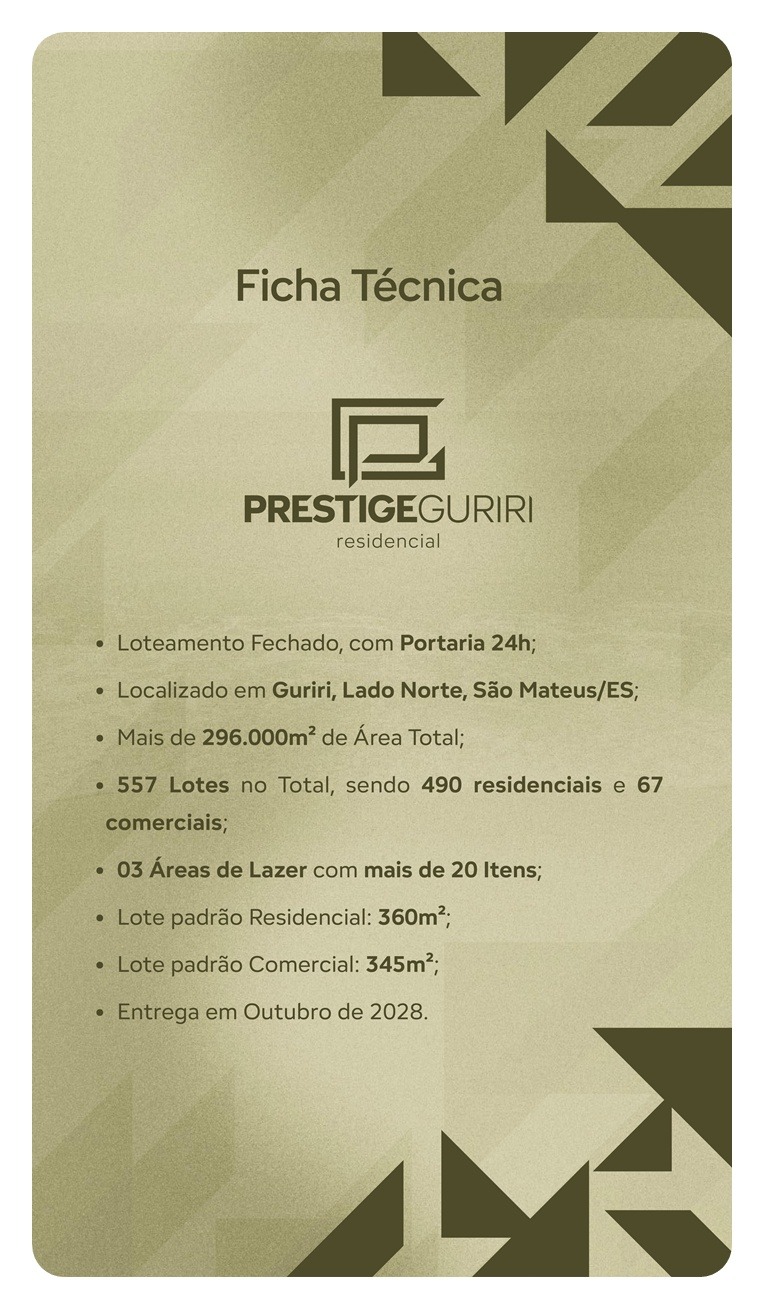 Ficha Técnica

PRESTIGEGURIRI
residencial

• Loteamento Fechado, com Portaria 24h;
• Localizado em Guriri, Lado Norte, São Mateus/ES;
• Mais de 296.000m² de Área Total;
• 557 Lotes no Total, sendo 490 residenciais e 67 comerciais;
• 03 Áreas de Lazer com mais de 20 Itens;
• Lote padrão Residencial: 360m²;
• Lote padrão Comercial: 345m²;
• Entrega em Outubro de 2028.